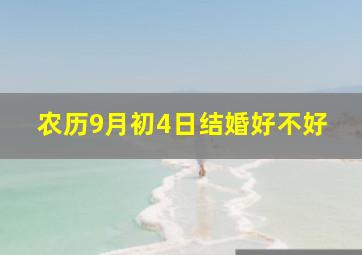 农历9月初4日结婚好不好